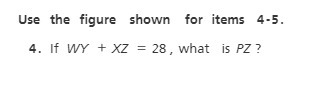 Use the figure shown for items 4-5.

4. If $WY + XZ = 28$, what is $PZ$?